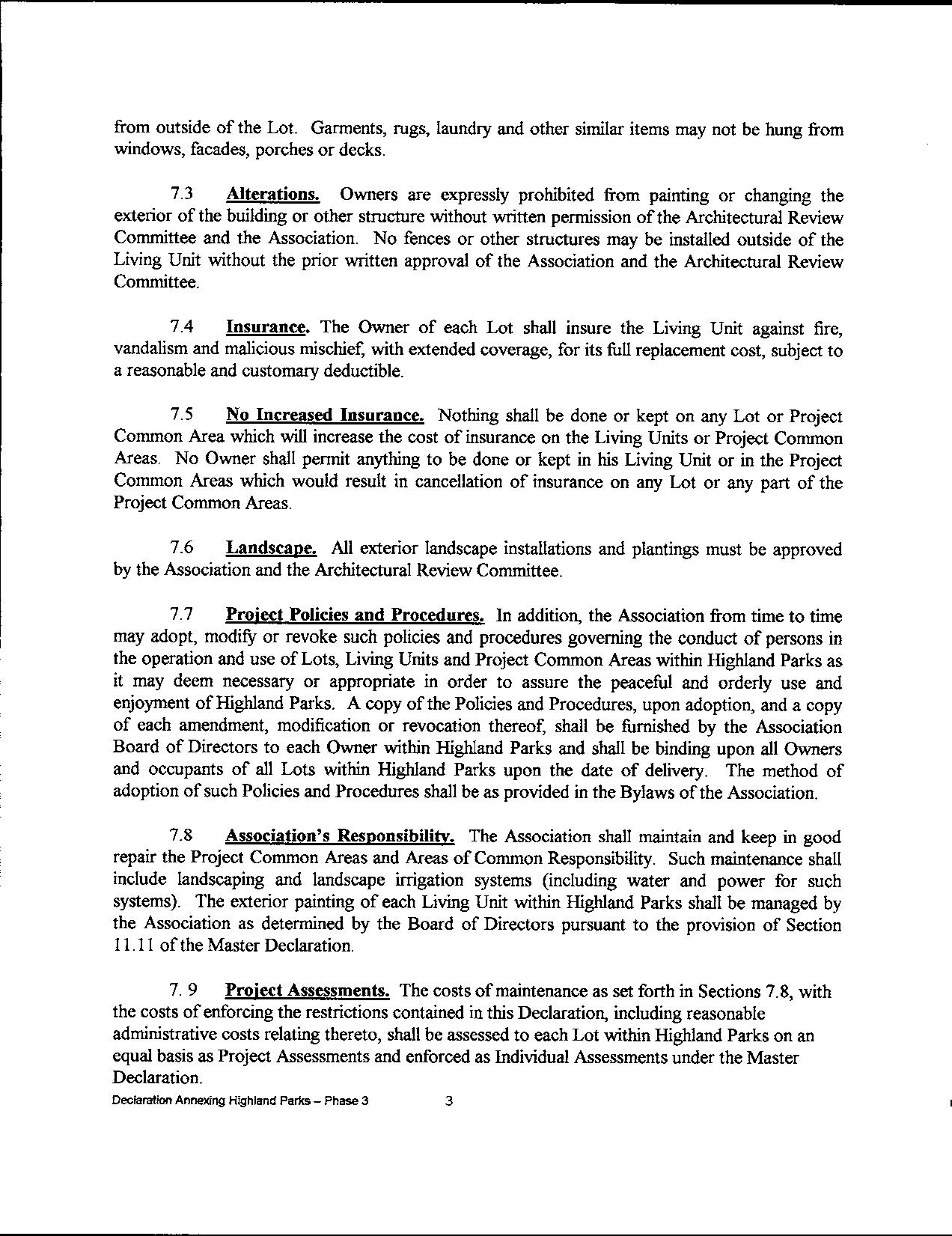 from outside of the Lot. Garments, rugs, laundry and other similar items may not be hung from windows, facades, porches or decks.

7.3 Alterations. Owners are expressly prohibited from painting or changing the exterior of the building or other structure without written permission of the Architectural Review Committee and the Association. No fences or other structures may be installed outside of the Living Unit without the prior written approval of the Association and the Architectural Review Committee.

7.4 Insurance. The Owner of each Lot shall insure the Living Unit against fire, vandalism and malicious mischief, with extended coverage, for its full replacement cost, subject to a reasonable and customary deductible.

7.5 No Increased Insurance. Nothing shall be done or kept on any Lot or Project Common Area which will increase the cost of insurance on the Living Units or Project Common Areas. No Owner shall permit anything to be done or kept in his Living Unit or in the Project Common Areas which would result in cancellation of insurance on any Lot or any part of the Project Common Areas.

7.6 Landscape. All exterior landscape installations and plantings must be approved by the Association and the Architectural Review Committee.

7.7 Project Policies and Procedures. In addition, the Association from time to time may adopt, modify or revoke such policies and procedures governing the conduct of persons in the operation and use of Lots, Living Units and Project Common Areas within Highland Parks as it may deem necessary or appropriate in order to assure the peaceful and orderly use and enjoyment of Highland Parks. A copy of the Policies and Procedures, upon adoption, and a copy of each amendment, modification or revocation thereof, shall be furnished by the Association Board of Directors to each Owner within Highland Parks and shall be binding upon all Owners and occupants of all Lots within Highland Parks upon the date of delivery. The method of adoption of such Policies and Procedures shall be as provided in the Bylaws of the Association.

7.8 Association's Responsibility. The Association shall maintain and keep in good repair the Project Common Areas and Areas of Common Responsibility. Such maintenance shall include landscaping and landscape irrigation systems (including water and power for such systems). The exterior painting of each Living Unit within Highland Parks shall be managed by the Association as determined by the Board of Directors pursuant to the provision of Section 11.11 of the Master Declaration.

7. 9 Project Assessments. The costs of maintenance as set forth in Sections 7.8, with the costs of enforcing the restrictions contained in this Declaration, including reasonable administrative costs relating thereto, shall be assessed to each Lot within Highland Parks on an equal basis as Project Assessments and enforced as Individual Assessments under the Master Declaration.

Declaration Annexing Highland Parks – Phase 3 3